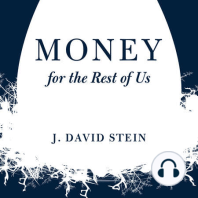 MONEY
for the Rest of Us

J. DAVID STEIN